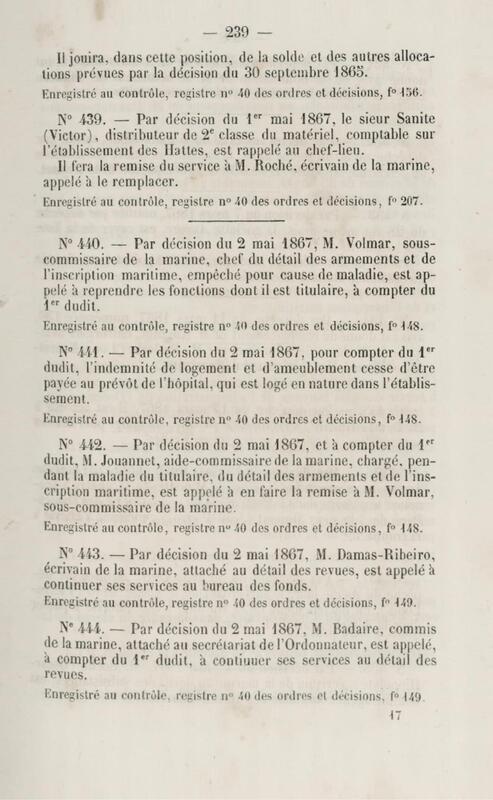 — 239 —

Il jouira, dans cette position, de la solde et des autres allocations prévues par la décision du 30 septembre 1865.

Enregistré au contrôle, registre nº 40 des ordres et décisions, fº 156.

Nº 439. — Par décision du 1$^{er}$ mai 1867, le sieur Sanite (Victor), distributeur de 2$^{e}$ classe du matériel, comptable sur l'établissement des Hattes, est rappelé au chef-lieu.

Il fera la remise du service à M. Roché, écrivain de la marine, appelé à le remplacer.

Enregistré au contrôle, registre nº 40 des ordres et décisions, fº 207.

Nº 440. — Par décision du 2 mai 1867, M. Volmar, sous-commissaire de la marine, chef du détail des armements et de l'inscription maritime, empêché pour cause de maladie, est appelé à reprendre les fonctions dont il est titulaire, à compter du 1$^{er}$ dudit.

Enregistré au contrôle, registre nº 40 des ordres et décisions, fº 148.

Nº 441. — Par décision du 2 mai 1867, pour compter du 1$^{er}$ dudit, l'indemnité de logement et d'ameublement cesse d'être payée au prévôt de l'hôpital, qui est logé en nature dans l'établissement.

Enregistré au contrôle, registre nº 40 des ordres et décisions, fº 148.

Nº 442. — Par décision du 2 mai 1867, et à compter du 1$^{er}$ dudit, M. Jouannet, aide-commissaire de la marine, chargé, pendant la maladie du titulaire, du détail des armements et de l'inscription maritime, est appelé à en faire la remise à M. Volmar, sous-commissaire de la marine.

Enregistré au contrôle, registre nº 40 des ordres et décisions, fº 148.

Nº 443. — Par décision du 2 mai 1867, M. Damas-Ribeiro, écrivain de la marine, attaché au détail des revues, est appelé à continuer ses services au bureau des fonds.

Enregistré au contrôle, registre nº 40 des ordres et décisions, fº 149.

Nº 444. — Par décision du 2 mai 1867, M. Badaire, commis de la marine, attaché au secrétariat de l'Ordonnateur, est appelé, à compter du 1$^{er}$ dudit, à continuer ses services au détail des revues.

Enregistré au contrôle, registre nº 40 des ordres et décisions, fº 149.

17